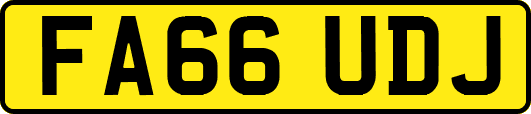 FA66 UDJ